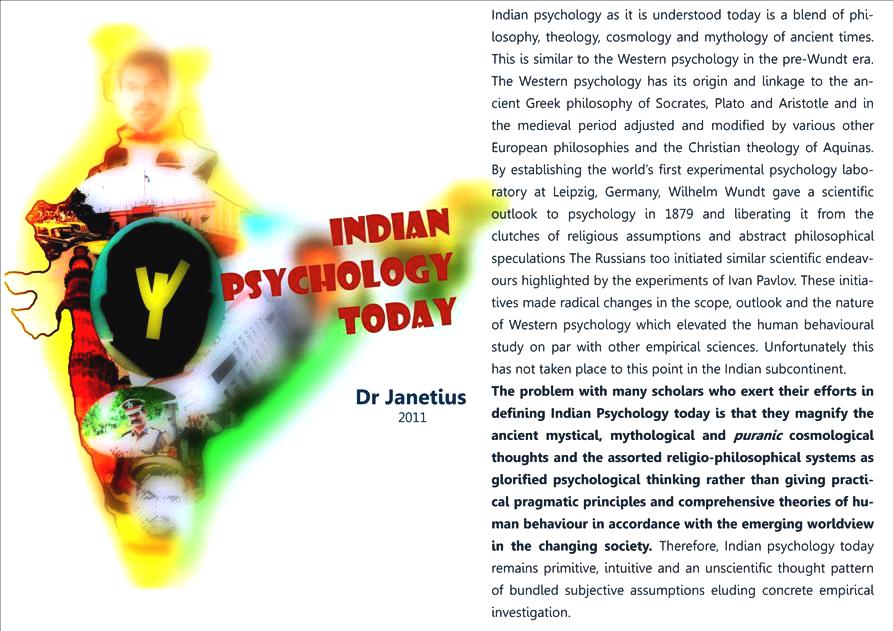 Ψ

INDIAN PSYCHOLOGY TODAY

Dr Janetius
2011

Indian psychology as it is understood today is a blend of philosophy, theology, cosmology and mythology of ancient times. This is similar to the Western psychology in the pre-Wundt era. The Western psychology has its origin and linkage to the ancient Greek philosophy of Socrates, Plato and Aristotle and in the medieval period adjusted and modified by various other European philosophies and the Christian theology of Aquinas. By establishing the world's first experimental psychology laboratory at Leipzig, Germany, Wilhelm Wundt gave a scientific outlook to psychology in 1879 and liberating it from the clutches of religious assumptions and abstract philosophical speculations The Russians too initiated similar scientific endeavours highlighted by the experiments of Ivan Pavlov. These initiatives made radical changes in the scope, outlook and the nature of Western psychology which elevated the human behavioural study on par with other empirical sciences. Unfortunately this has not taken place to this point in the Indian subcontinent.
The problem with many scholars who exert their efforts in defining Indian Psychology today is that they magnify the ancient mystical, mythological and puranic cosmological thoughts and the assorted religio-philosophical systems as glorified psychological thinking rather than giving practical pragmatic principles and comprehensive theories of human behaviour in accordance with the emerging worldview in the changing society. Therefore, Indian psychology today remains primitive, intuitive and an unscientific thought pattern of bundled subjective assumptions eluding concrete empirical investigation.